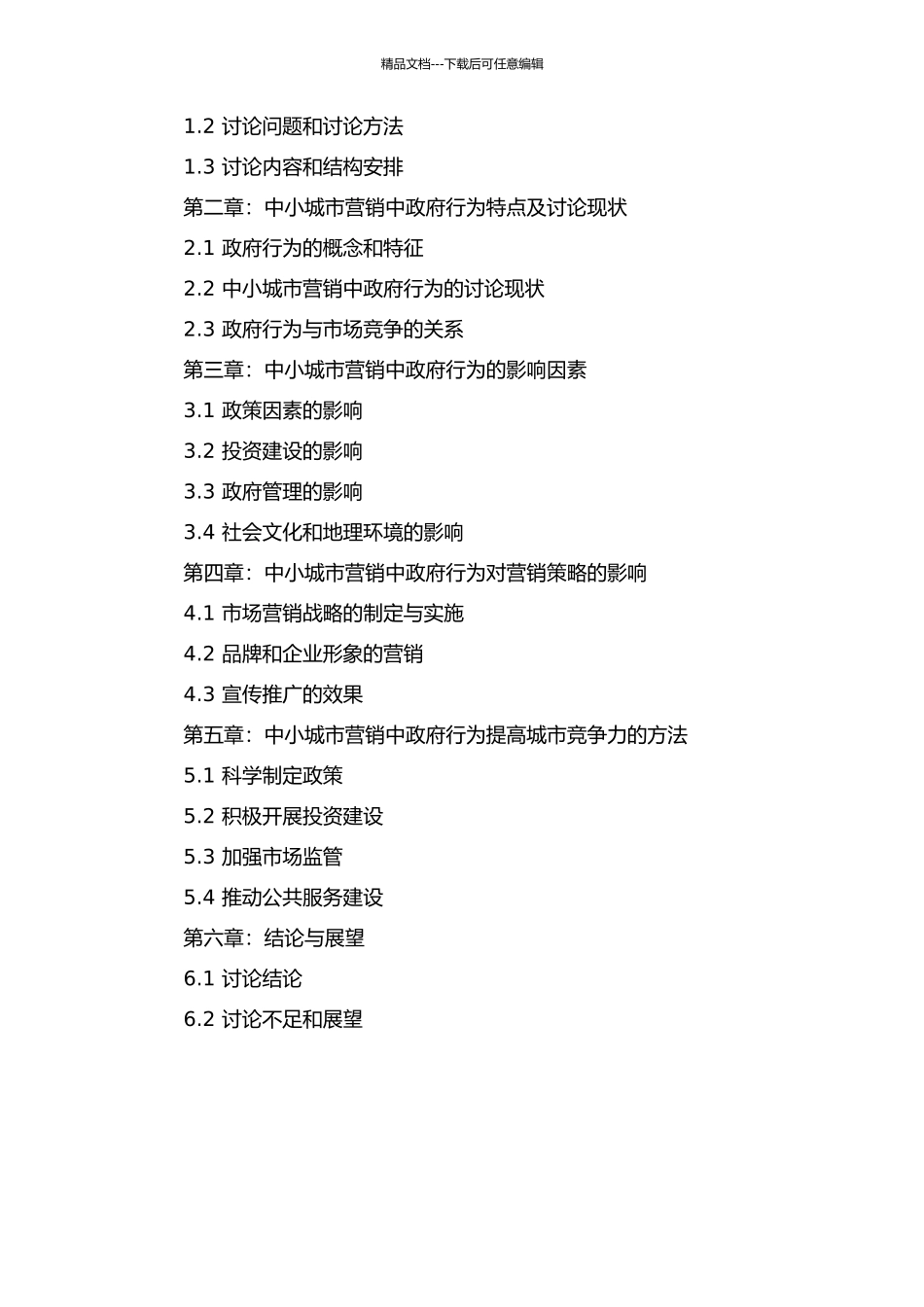 精品文档---下载后可任意编辑

1.2 讨论问题和讨论方法

1.3 讨论内容和结构安排

第二章：中小城市营销中政府行为特点及讨论现状

2.1 政府行为的概念和特征

2.2 中小城市营销中政府行为的讨论现状

2.3 政府行为与市场竞争的关系

第三章：中小城市营销中政府行为的影响因素

3.1 政策因素的影响

3.2 投资建设的影响

3.3 政府管理的影响

3.4 社会文化和地理环境的影响

第四章：中小城市营销中政府行为对营销策略的影响

4.1 市场营销战略的制定与实施

4.2 品牌和企业形象的营销

4.3 宣传推广的效果

第五章：中小城市营销中政府行为提高城市竞争力的方法

5.1 科学制定政策

5.2 积极开展投资建设

5.3 加强市场监管

5.4 推动公共服务建设

第六章：结论与展望

6.1 讨论结论

6.2 讨论不足和展望